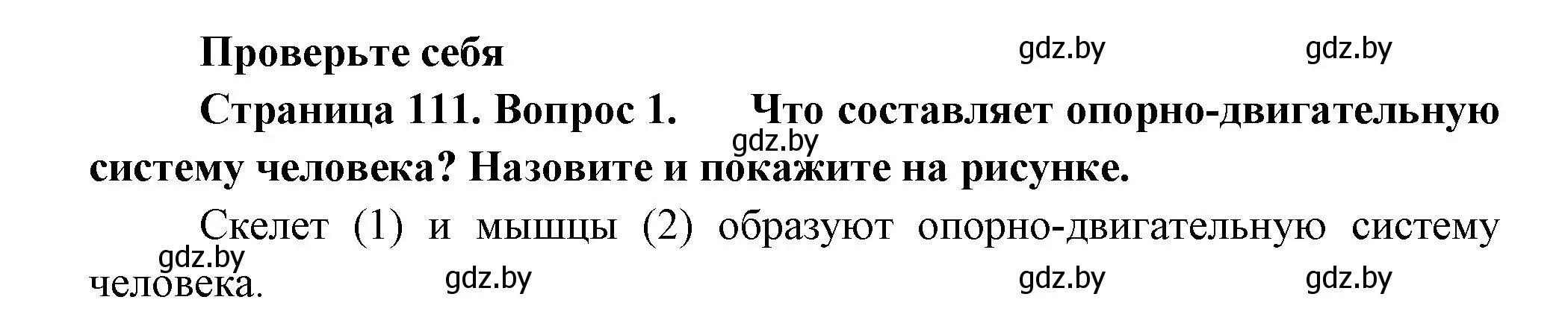 Проверьте себя

gdz.by gdz.by

Страница 111. Вопрос 1. Что составляет опорно-двигательную систему человека? Назовите и покажите на рисунке.

gdz.by

Скелет (1) и мышцы (2) образуют опорно-двигательную систему человека.

gdz.by gdz.by gdz.by gdz.by